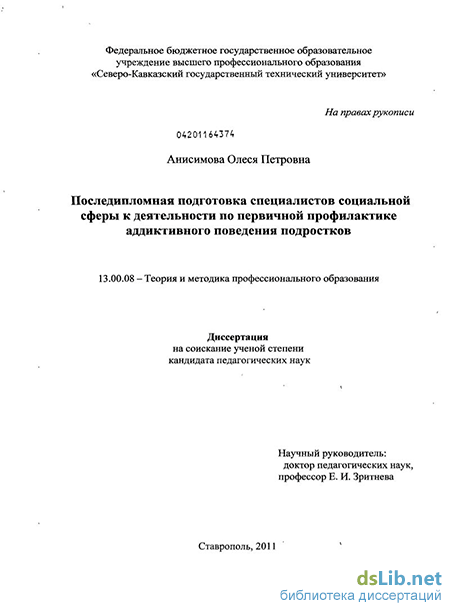 Федеральное бюджетное государственное образовательное учреждение высшего профессионального образования «Северо-Кавказский государственный технический университет»

На правах рукописи

04201164374

Анисимова Олеся Петровна

Последипломная подготовка специалистов социальной сферы к деятельности по первичной профилактике аддиктивного поведения подростков

13.00.08 – Теория и методика профессионального образования

Диссертация
на соискание ученой степени
кандидата педагогических наук

Научный руководитель:
доктор педагогических наук,
профессор Е. И. Зритнева

Ставрополь, 2011

dsLib.net
библиотека диссертаций